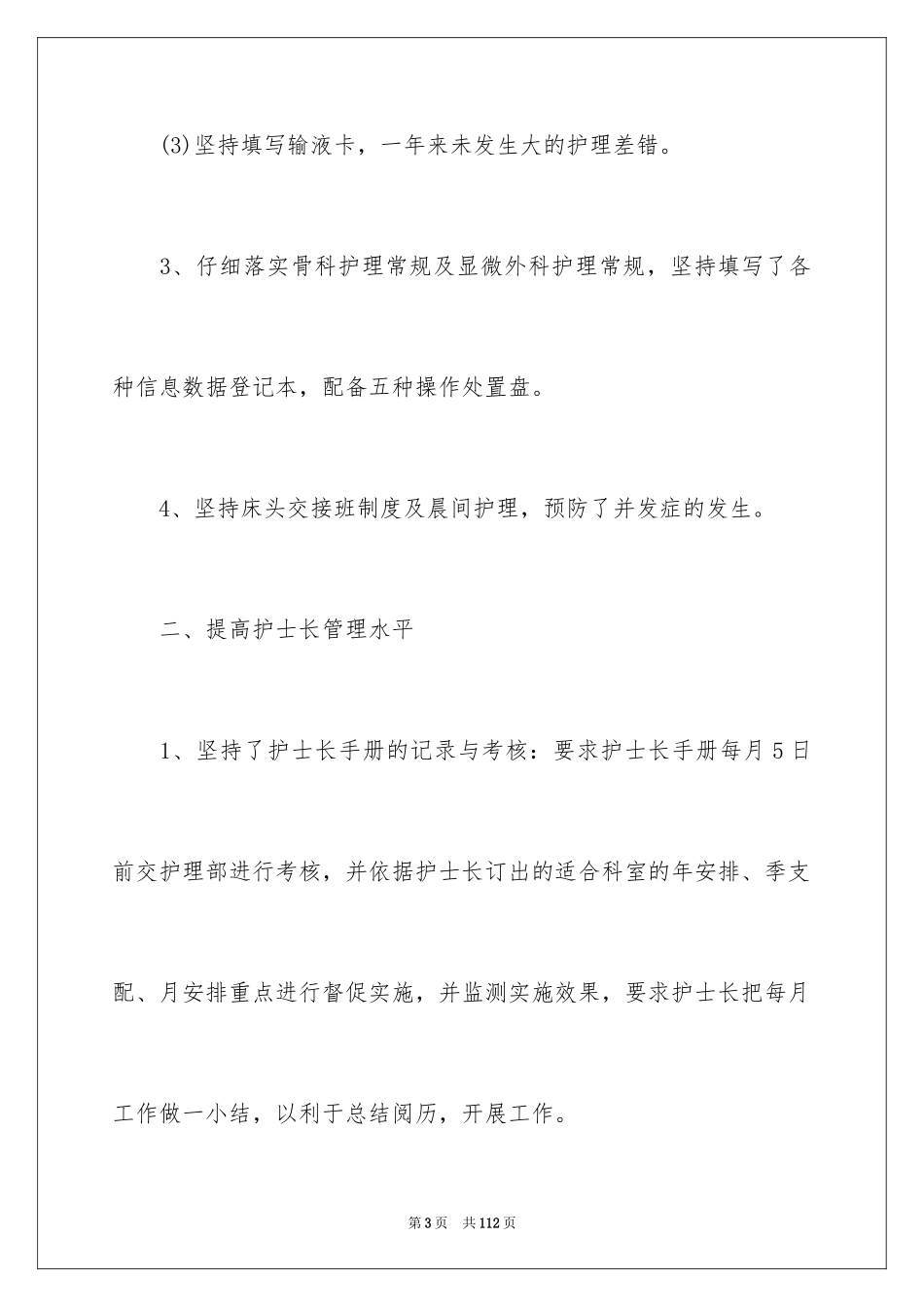 (3)坚持填写输液卡，一年来未发生大的护理差错。

3、仔细落实骨科护理常规及显微外科护理常规，坚持填写了各种信息数据登记本，配备五种操作处置盘。

4、坚持床头交接班制度及晨间护理，预防了并发症的发生。

二、提高护士长管理水平

1、坚持了护士长手册的记录与考核：要求护士长手册每月5日前交护理部进行考核，并依据护士长订出的适合科室的年安排、季支配、月安排重点进行督促实施，并监测实施效果，要求护士长把每月工作做一小结，以利于总结阅历，开展工作。

第3页 共112页